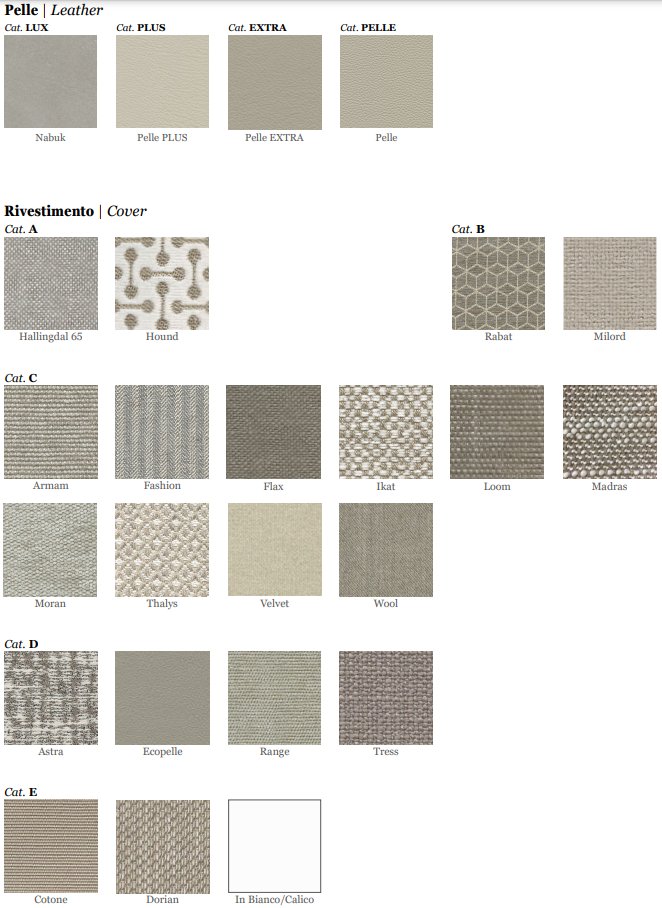 Pelle | Leather

Cat. LUX
Nabuk

Cat. PLUS
Pelle PLUS

Cat. EXTRA
Pelle EXTRA

Cat. PELLE
Pelle

Rivestimento | Cover

Cat. A
Hallingdal 65
Hound

Cat. B
Rabat
Milord

Cat. C
Armam
Fashion
Flax
Ikat
Loom
Madras
Moran
Thalys
Velvet
Wool

Cat. D
Astra
Ecopelle
Range
Tress

Cat. E
Cotone
Dorian
In Bianco/Calico